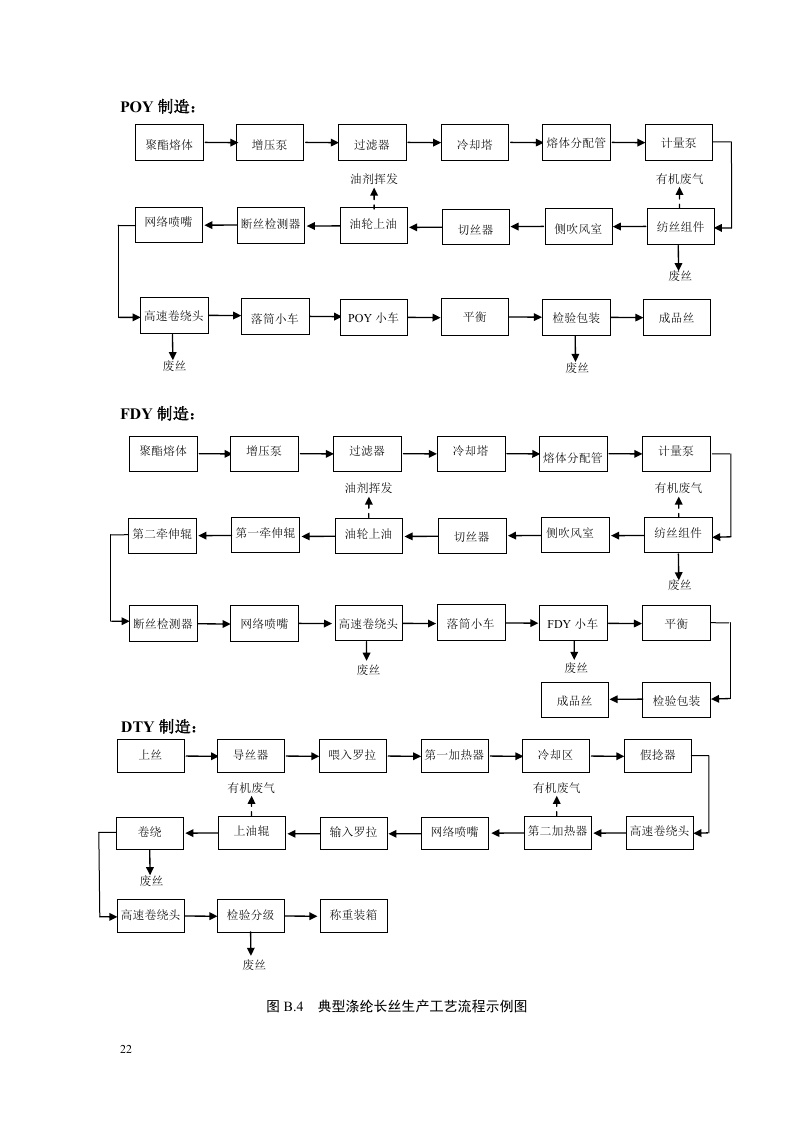 POY 制造：

聚酯熔体

增压泵

过滤器

冷却塔

熔体分配管

计量泵

油剂挥发

有机废气

网络喷嘴

断丝检测器

油轮上油

切丝器

侧吹风室

纺丝组件

废丝

高速卷绕头

落筒小车

POY 小车

平衡

检验包装

成品丝

废丝

废丝

FDY 制造：

聚酯熔体

增压泵

过滤器

冷却塔

熔体分配管

计量泵

油剂挥发

有机废气

第二牵伸辊

第一牵伸辊

油轮上油

切丝器

侧吹风室

纺丝组件

废丝

断丝检测器

网络喷嘴

高速卷绕头

落筒小车

FDY 小车

平衡

废丝

废丝

成品丝

检验包装

DTY 制造：

上丝

导丝器

喂入罗拉

第一加热器

冷却区

假捻器

有机废气

有机废气

卷绕

上油辊

输入罗拉

网络喷嘴

第二加热器

高速卷绕头

废丝

高速卷绕头

检验分级

称重装箱

废丝

图 B.4　典型涤纶长丝生产工艺流程示例图

22